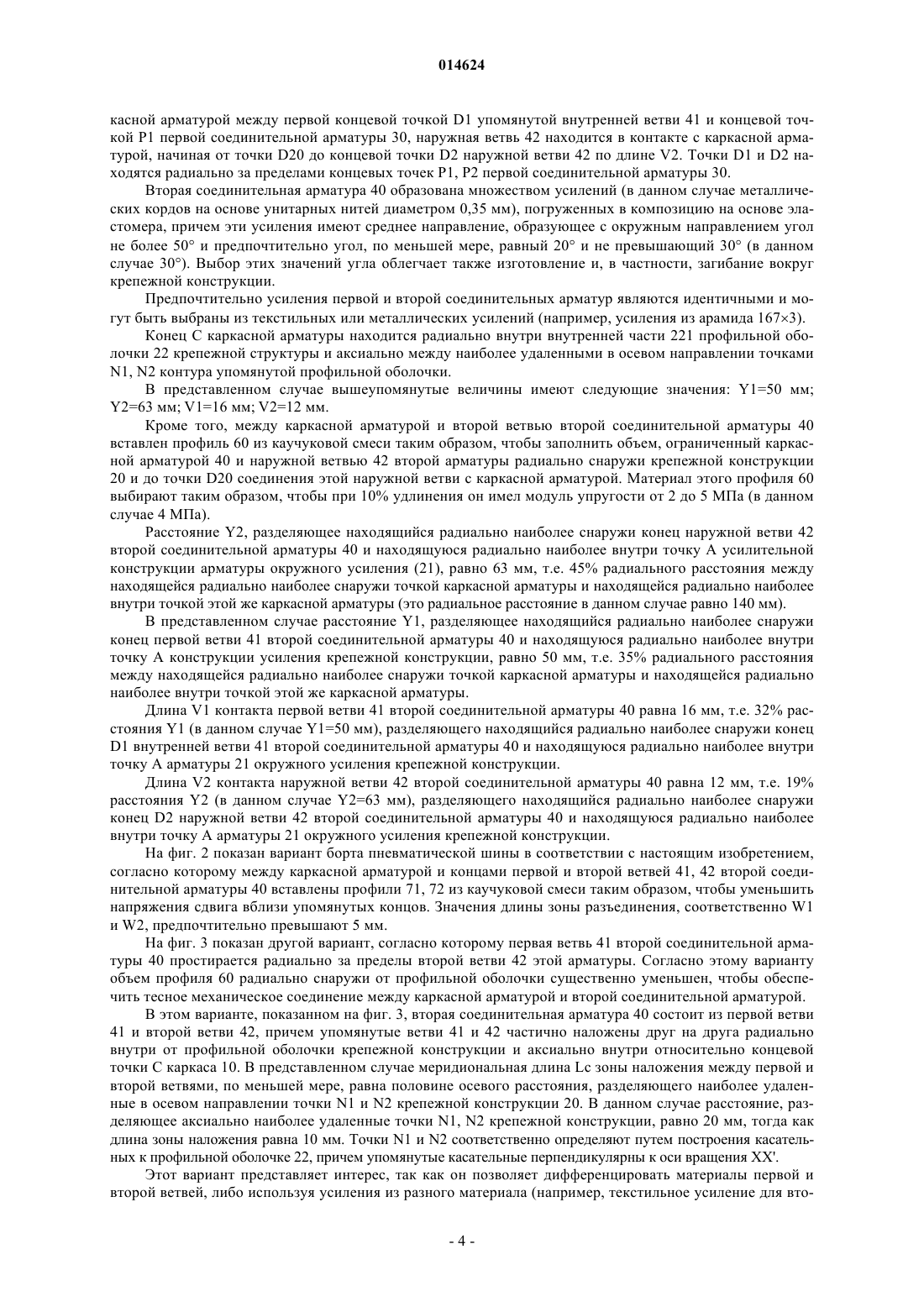 014624

касной арматурой между первой концевой точкой D1 упомянутой внутренней ветви 41 и концевой точкой P1 первой соединительной арматуры 30, наружная ветвь 42 находится в контакте с каркасной арматурой, начиная от точки D20 до концевой точки D2 наружной ветви 42 по длине V2. Точки D1 и D2 находятся радиально за пределами концевых точек P1, P2 первой соединительной арматуры 30.

Вторая соединительная арматура 40 образована множеством усилений (в данном случае металлических кордов на основе унитарных нитей диаметром 0,35 мм), погруженных в композицию на основе эластомера, причем эти усиления имеют среднее направление, образующее с окружным направлением угол не более 50° и предпочтительно угол, по меньшей мере, равный 20° и не превышающий 30° (в данном случае 30°). Выбор этих значений угла облегчает также изготовление и, в частности, загибание вокруг крепежной конструкции.

Предпочтительно усиления первой и второй соединительных арматур являются идентичными и могут быть выбраны из текстильных или металлических усилений (например, усиления из арамида 167×3).

Конец C каркасной арматуры находится радиально внутри внутренней части 221 профильной оболочки 22 крепежной структуры и аксиально между наиболее удаленными в осевом направлении точками N1, N2 контура упомянутой профильной оболочки.

В представленном случае вышеупомянутые величины имеют следующие значения: Y1=50 мм; Y2=63 мм; V1=16 мм; V2=12 мм.

Кроме того, между каркасной арматурой и второй ветвью второй соединительной арматуры 40 вставлен профиль 60 из каучуковой смеси таким образом, чтобы заполнить объем, ограниченный каркасной арматурой 40 и наружной ветвью 42 второй арматуры радиально снаружи крепежной конструкции 20 и до точки D20 соединения этой наружной ветви с каркасной арматурой. Материал этого профиля 60 выбирают таким образом, чтобы при 10% удлинения он имел модуль упругости от 2 до 5 МПа (в данном случае 4 МПа).

Расстояние Y2, разделяющее находящийся радиально наиболее снаружи конец наружной ветви 42 второй соединительной арматуры 40 и находящуюся радиально наиболее внутри точку A усилительной конструкции арматуры окружного усиления (21), равно 63 мм, т.е. 45% радиального расстояния между находящейся радиально наиболее снаружи точкой каркасной арматуры и находящейся радиально наиболее внутри точкой этой же каркасной арматуры (это радиальное расстояние в данном случае равно 140 мм).

В представленном случае расстояние Y1, разделяющее находящийся радиально наиболее снаружи конец первой ветви 41 второй соединительной арматуры 40 и находящуюся радиально наиболее внутри точку A конструкции усиления крепежной конструкции, равно 50 мм, т.е. 35% радиального расстояния между находящейся радиально наиболее снаружи точкой каркасной арматуры и находящейся радиально наиболее внутри точкой этой же каркасной арматуры.

Длина V1 контакта первой ветви 41 второй соединительной арматуры 40 равна 16 мм, т.е. 32% расстояния Y1 (в данном случае Y1=50 мм), разделяющего находящийся радиально наиболее снаружи конец D1 внутренней ветви 41 второй соединительной арматуры 40 и находящуюся радиально наиболее внутри точку A арматуры 21 окружного усиления крепежной конструкции.

Длина V2 контакта наружной ветви 42 второй соединительной арматуры 40 равна 12 мм, т.е. 19% расстояния Y2 (в данном случае Y2=63 мм), разделяющего находящийся радиально наиболее снаружи конец D2 наружной ветви 42 второй соединительной арматуры 40 и находящуюся радиально наиболее внутри точку A арматуры 21 окружного усиления крепежной конструкции.

На фиг. 2 показан вариант борта пневматической шины в соответствии с настоящим изобретением, согласно которому между каркасной арматурой и концами первой и второй ветвей 41, 42 второй соединительной арматуры 40 вставлены профили 71, 72 из каучуковой смеси таким образом, чтобы уменьшить напряжения сдвига вблизи упомянутых концов. Значения длины зоны разъединения, соответственно W1 и W2, предпочтительно превышают 5 мм.

На фиг. 3 показан другой вариант, согласно которому первая ветвь 41 второй соединительной арматуры 40 простирается радиально за пределы второй ветви 42 этой арматуры. Согласно этому варианту объем профиля 60 радиально снаружи от профильной оболочки существенно уменьшен, чтобы обеспечить тесное механическое соединение между каркасной арматурой и второй соединительной арматурой.

В этом варианте, показанном на фиг. 3, вторая соединительная арматура 40 состоит из первой ветви 41 и второй ветви 42, причем упомянутые ветви 41 и 42 частично наложены друг на друга радиально внутри от профильной оболочки крепежной конструкции и аксиально внутри относительно концевой точки C каркаса 10. В представленном случае меридиональная длина Lc зоны наложения между первой и второй ветвями, по меньшей мере, равна половине осевого расстояния, разделяющего наиболее удаленные в осевом направлении точки N1 и N2 крепежной конструкции 20. В данном случае расстояние, разделяющее аксиально наиболее удаленные точки N1, N2 крепежной конструкции, равно 20 мм, тогда как длина зоны наложения равна 10 мм. Точки N1 и N2 соответственно определяют путем построения касательных к профильной оболочке 22, причем упомянутые касательные перпендикулярны к оси вращения XX'.

Этот вариант представляет интерес, так как он позволяет дифференцировать материалы первой и второй ветвей, либо используя усиления из разного материала (например, текстильное усиление для вто-

- 4 -